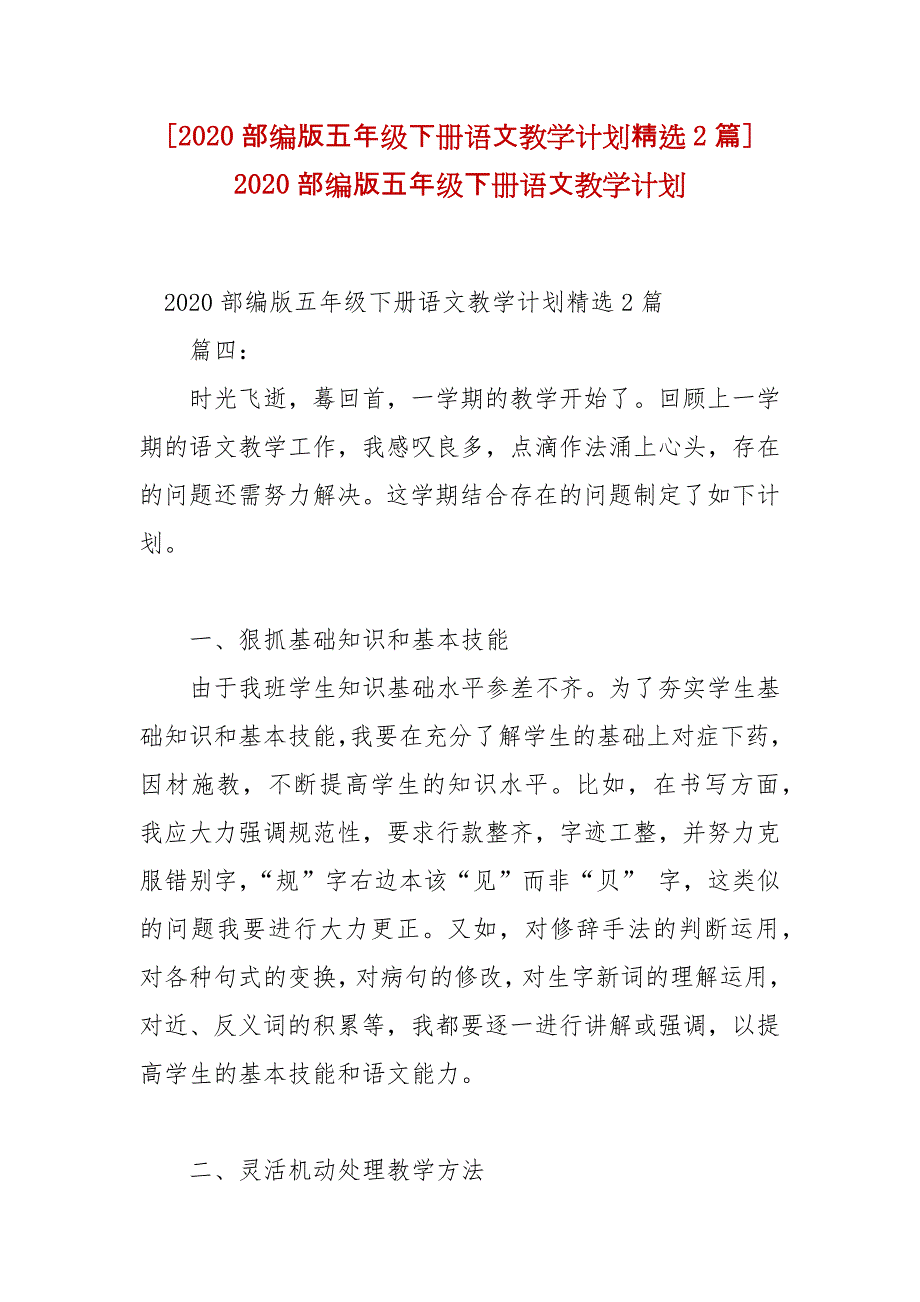 [2020 部编版五年级下册语文教学计划精选 2 篇] 2020 部编版五年级下册语文教学计划

2020 部编版五年级下册语文教学计划精选 2 篇

篇四：

时光飞逝，蓦回首，一学期的教学开始了。回顾上一学期的语文教学工作，我感叹良多，点滴作法涌上心头，存在的问题还需努力解决。这学期结合存在的问题制定了如下计划。

一、狠抓基础知识和基本技能

由于我班学生知识基础水平参差不齐。为了夯实学生基础知识和基本技能，我要在充分了解学生的基础上对症下药，因材施教，不断提高学生的知识水平。比如，在书写方面，我应大力强调规范性，要求行款整齐，字迹工整，并努力克服错别字，“规”字右边本该“见”而非“贝” 字，这类似的问题我要进行大力更正。又如，对修辞手法的判断运用，对各种句式的变换，对病句的修改，对生字新词的理解运用，对近、反义词的积累等，我都要逐一进行讲解或强调，以提高学生的基本技能和语文能力。

二、灵活机动处理教学方法